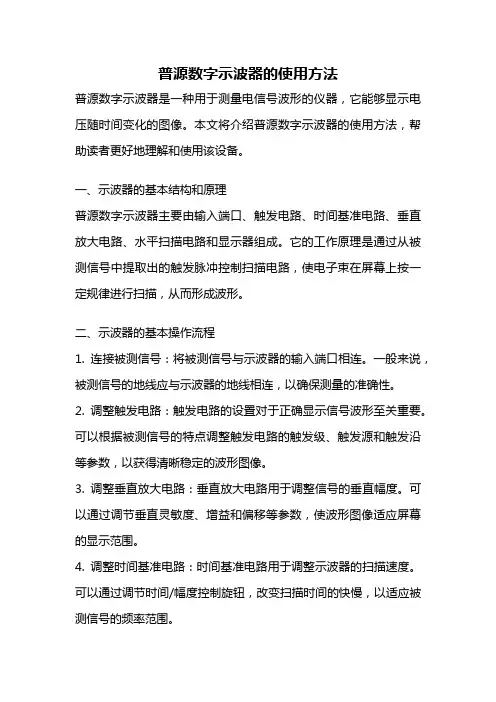 普源数字示波器的使用方法

普源数字示波器是一种用于测量电信号波形的仪器，它能够显示电压随时间变化的图像。本文将介绍普源数字示波器的使用方法，帮助读者更好地理解和使用该设备。

一、示波器的基本结构和原理

普源数字示波器主要由输入端口、触发电路、时间基准电路、垂直放大电路、水平扫描电路和显示器组成。它的工作原理是通过从被测信号中提取出的触发脉冲控制扫描电路，使电子束在屏幕上按一定规律进行扫描，从而形成波形。

二、示波器的基本操作流程

1. 连接被测信号：将被测信号与示波器的输入端口相连。一般来说，被测信号的地线应与示波器的地线相连，以确保测量的准确性。

2. 调整触发电路：触发电路的设置对于正确显示信号波形至关重要。可以根据被测信号的特点调整触发电路的触发级、触发源和触发沿等参数，以获得清晰稳定的波形图像。

3. 调整垂直放大电路：垂直放大电路用于调整信号的垂直幅度。可以通过调节垂直灵敏度、增益和偏移等参数，使波形图像适应屏幕的显示范围。

4. 调整时间基准电路：时间基准电路用于调整示波器的扫描速度。可以通过调节时间/幅度控制旋钮，改变扫描时间的快慢，以适应被测信号的频率范围。